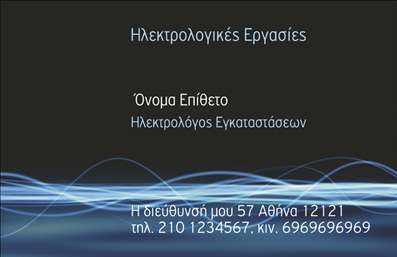 Ηλεκτρολογικές Εργασίες

Όνομα Επίθετο
Ηλεκτρολόγος Εγκαταστάσεων

Η διεύθυνσή μου 57 Αθήνα 12121
τηλ. 210 1234567, κιν. 6969696969